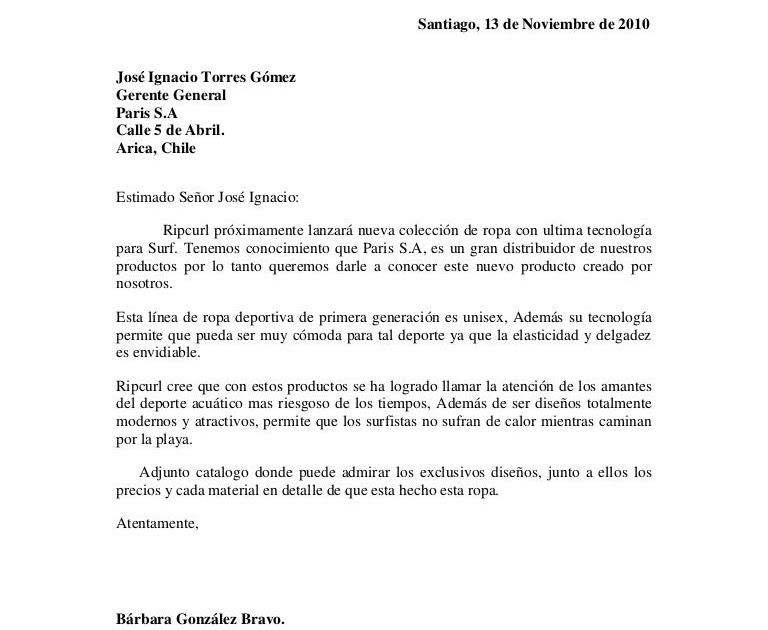 Santiago, 13 de Noviembre de 2010

José Ignacio Torres Gómez
Gerente General
Paris S.A
Calle 5 de Abril.
Arica, Chile

Estimado Señor José Ignacio:

Ripcurl próximamente lanzará nueva colección de ropa con ultima tecnología para Surf. Tenemos conocimiento que Paris S.A, es un gran distribuidor de nuestros productos por lo tanto queremos darle a conocer este nuevo producto creado por nosotros.

Esta línea de ropa deportiva de primera generación es unisex, Además su tecnología permite que pueda ser muy cómoda para tal deporte ya que la elasticidad y delgadez es envidiable.

Ripcurl cree que con estos productos se ha logrado llamar la atención de los amantes del deporte acuático mas riesgoso de los tiempos, Además de ser diseños totalmente modernos y atractivos, permite que los surfistas no sufran de calor mientras caminan por la playa.

Adjunto catalogo donde puede admirar los exclusivos diseños, junto a ellos los precios y cada material en detalle de que esta hecho esta ropa.

Atentamente,

Bárbara González Bravo.